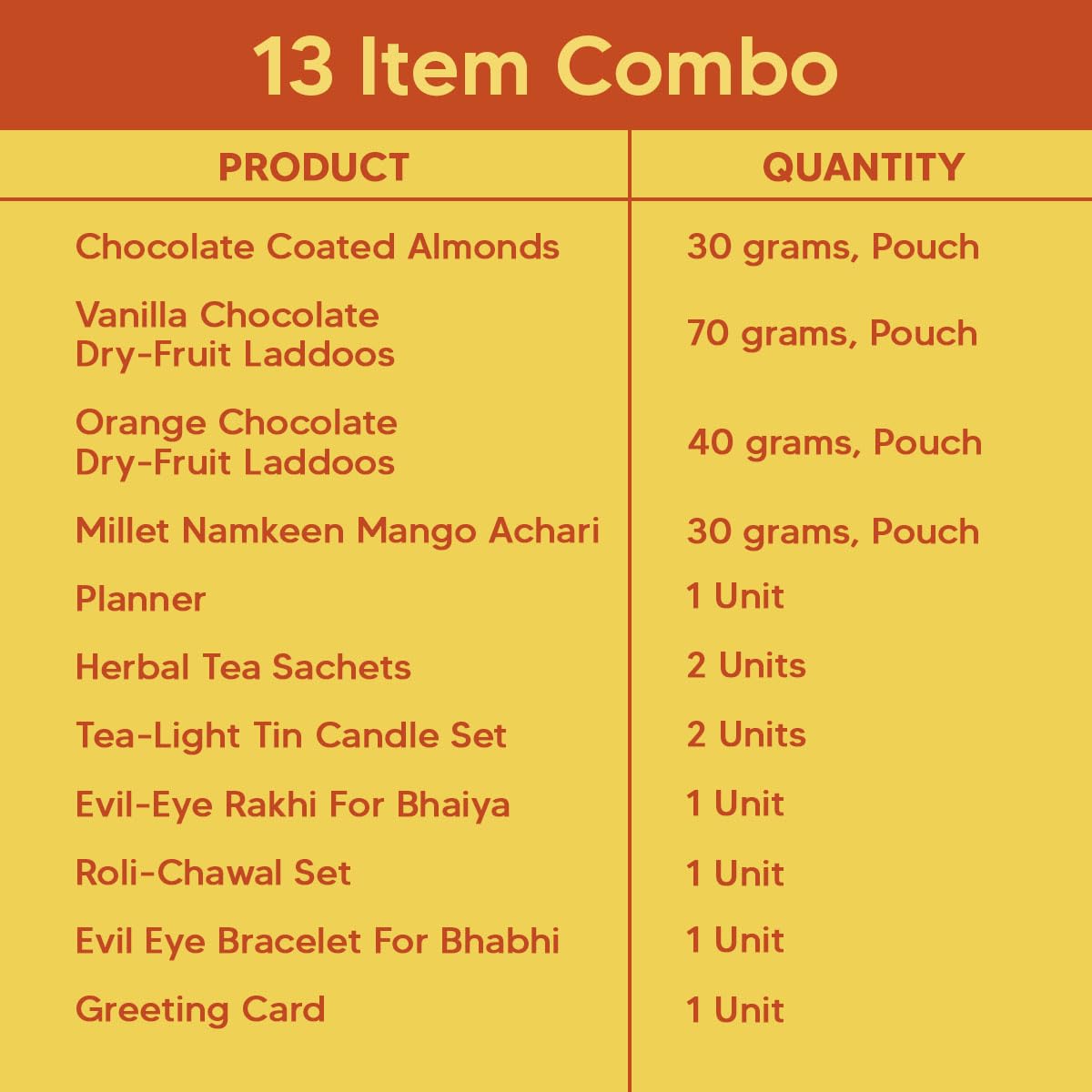 13 Item Combo

| PRODUCT | QUANTITY |
|---|---|
| Chocolate Coated Almonds | 30 grams, Pouch |
| Vanilla Chocolate Dry-Fruit Laddoos | 70 grams, Pouch |
| Orange Chocolate Dry-Fruit Laddoos | 40 grams, Pouch |
| Millet Namkeen Mango Achari | 30 grams, Pouch |
| Planner | 1 Unit |
| Herbal Tea Sachets | 2 Units |
| Tea-Light Tin Candle Set | 2 Units |
| Evil-Eye Rakhi For Bhaiya | 1 Unit |
| Roli-Chawal Set | 1 Unit |
| Evil Eye Bracelet For Bhabhi | 1 Unit |
| Greeting Card | 1 Unit |